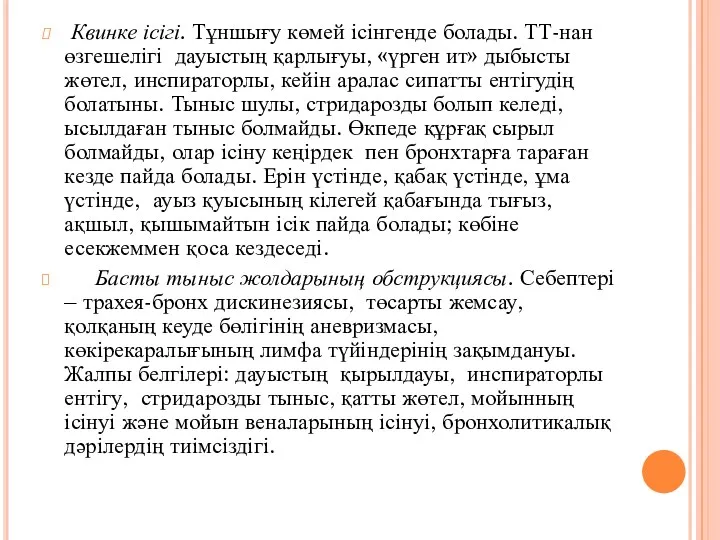 Квинке ісігі. Тұншығу көмей ісінгенде болады. ТТ-нан өзгешелігі дауыстың қарлығуы, «үрген ит» дыбысты жөтел, инспираторлы, кейін аралас сипатты ентігудің болатыны. Тыныс шулы, стридарозды болып келеді, ысылдаған тыныс болмайды. Өкпеде құрғақ сырыл болмайды, олар ісіну кеңірдек пен бронхтарға тараған кезде пайда болады. Ерін үстінде, қабақ үстінде, ұма үстінде, ауыз қуысының кілегей қабағында тығыз, ақшыл, қышымайтын ісік пайда болады; көбіне есекжеммен қоса кездеседі.

Басты тыныс жолдарының обструкциясы. Себептері – трахея-бронх дискинезиясы, төсарты жемсау, қолқаның кеуде бөлігінің аневризмасы, көкірекаралығының лимфа түйіндерінің зақымдануы. Жалпы белгілері: дауыстың қырылдауы, инспираторлы ентігу, стридарозды тыныс, қатты жөтел, мойынның ісінуі және мойын веналарының ісінуі, бронхолитикалық дәрілердің тиімсіздігі.